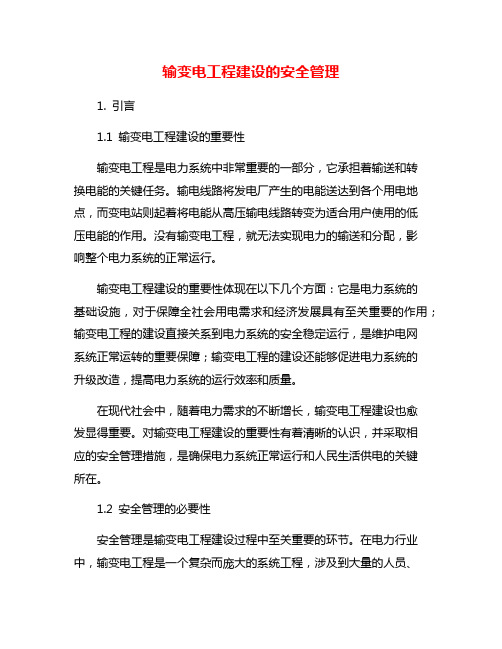 输变电工程建设的安全管理

1. 引言

1.1 输变电工程建设的重要性

输变电工程是电力系统中非常重要的一部分，它承担着输送和转换电能的关键任务。输电线路将发电厂产生的电能送达到各个用电地点，而变电站则起着将电能从高压输电线路转变为适合用户使用的低压电能的作用。没有输变电工程，就无法实现电力的输送和分配，影响整个电力系统的正常运行。

输变电工程建设的重要性体现在以下几个方面：它是电力系统的基础设施，对于保障全社会用电需求和经济发展具有至关重要的作用；输变电工程的建设直接关系到电力系统的安全稳定运行，是维护电网系统正常运转的重要保障；输变电工程的建设还能够促进电力系统的升级改造，提高电力系统的运行效率和质量。

在现代社会中，随着电力需求的不断增长，输变电工程建设也愈发显得重要。对输变电工程建设的重要性有着清晰的认识，并采取相应的安全管理措施，是确保电力系统正常运行和人民生活供电的关键所在。

1.2 安全管理的必要性

安全管理是输变电工程建设过程中至关重要的环节。在电力行业中，输变电工程是一个复杂而庞大的系统工程，涉及到大量的人员、